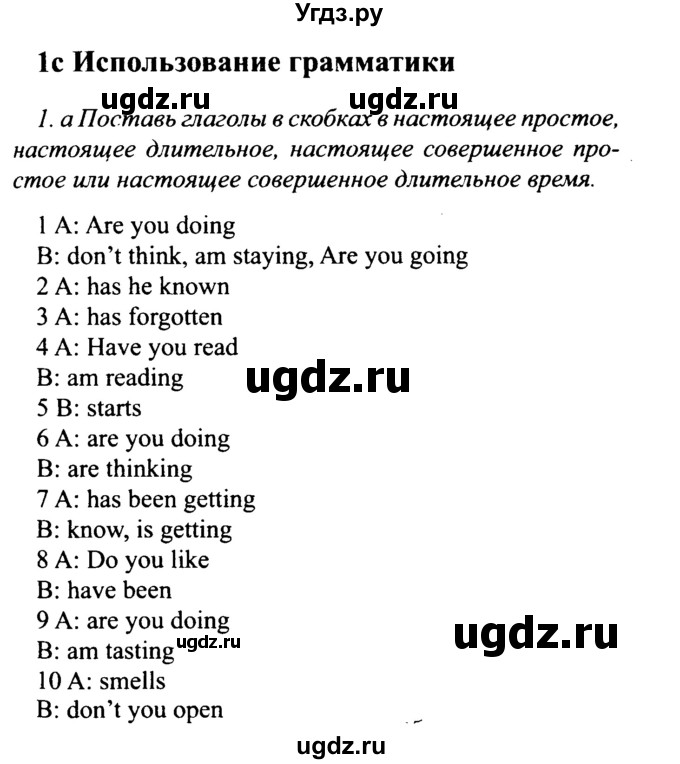 Угдз.ру

1c Использование грамматики

ugdz.ru ugdz.ru

1. a Поставь глаголы в скобках в настоящее простое, настоящее длительное, настоящее совершенное простое или настоящее совершенное длительное время.

1 A: Are you doing
B: don't think, am staying, Are you going
2 A: has he known
3 A: has forgotten
4 A: Have you read
B: am reading
ugdz.ru
5 B: starts
6 A: are you doing
B: are thinking
7 A: has been getting
B: know, is getting
8 A: Do you like
B: have been
9 A: are you doing
B: am tasting ugdz.ru
ugdz.ru
10 A: smells
B: don't you open

ugdz.ru